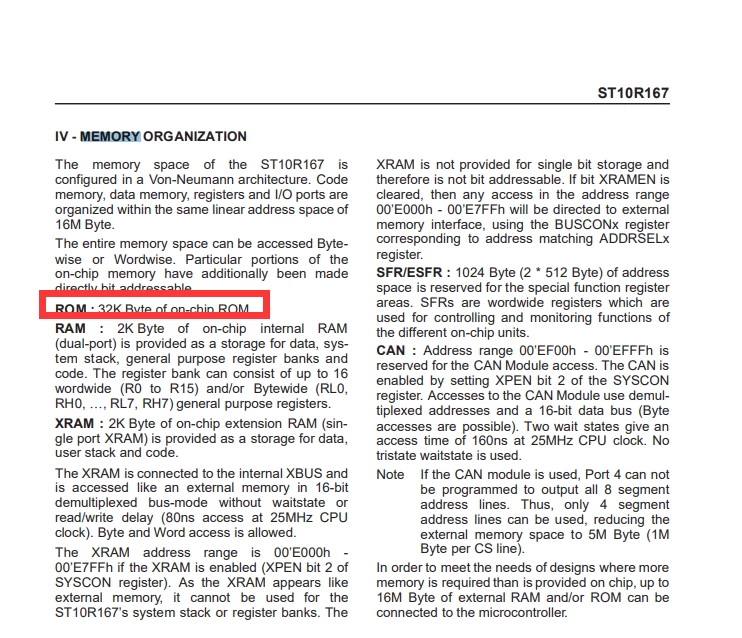 ST10R167

IV - MEMORY ORGANIZATION

The memory space of the ST10R167 is configured in a Von-Neumann architecture. Code memory, data memory, registers and I/O ports are organized within the same linear address space of 16M Byte.

The entire memory space can be accessed Bytewise or Wordwise. Particular portions of the on-chip memory have additionally been made directly bit addressable.

ROM : 32K Byte of on-chip ROM

RAM : 2K Byte of on-chip internal RAM (dual-port) is provided as a storage for data, system stack, general purpose register banks and code. The register bank can consist of up to 16 wordwide (R0 to R15) and/or Bytewide (RL0, RH0, …, RL7, RH7) general purpose registers.

XRAM : 2K Byte of on-chip extension RAM (single port XRAM) is provided as a storage for data, user stack and code.

The XRAM is connected to the internal XBUS and is accessed like an external memory in 16-bit demultiplexed bus-mode without waitstate or read/write delay (80ns access at 25MHz CPU clock). Byte and Word access is allowed.

The XRAM address range is 00'E000h - 00'E7FFh if the XRAM is enabled (XPEN bit 2 of SYSCON register). As the XRAM appears like external memory, it cannot be used for the ST10R167's system stack or register banks. The XRAM is not provided for single bit storage and therefore is not bit addressable. If bit XRAMEN is cleared, then any access in the address range 00'E000h - 00'E7FFh will be directed to external memory interface, using the BUSCONx register corresponding to address matching ADDRSELx register.

SFR/ESFR : 1024 Byte (2 * 512 Byte) of address space is reserved for the special function register areas. SFRs are wordwide registers which are used for controlling and monitoring functions of the different on-chip units.

CAN : Address range 00'EF00h - 00'EFFFh is reserved for the CAN Module access. The CAN is enabled by setting XPEN bit 2 of the SYSCON register. Accesses to the CAN Module use demultiplexed addresses and a 16-bit data bus (Byte accesses are possible). Two wait states give an access time of 160ns at 25MHz CPU clock. No tristate waitstate is used.

Note If the CAN module is used, Port 4 can not be programmed to output all 8 segment address lines. Thus, only 4 segment address lines can be used, reducing the external memory space to 5M Byte (1M Byte per CS line).

In order to meet the needs of designs where more memory is required than is provided on chip, up to 16M Byte of external RAM and/or ROM can be connected to the microcontroller.